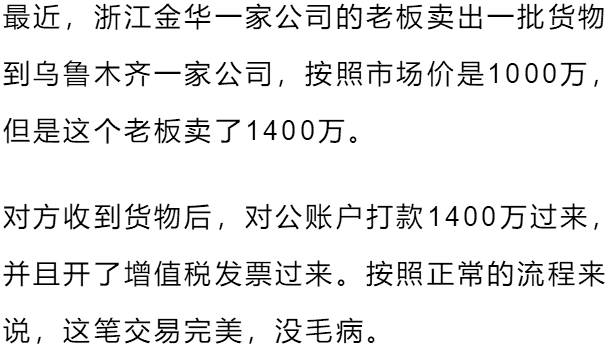 最近，浙江金华一家公司的老板卖出一批货物到乌鲁木齐一家公司，按照市场价是1000万，但是这个老板卖了1400万。

对方收到货物后，对公账户打款1400万过来，并且开了增值税发票过来。按照正常的流程来说，这笔交易完美，没毛病。